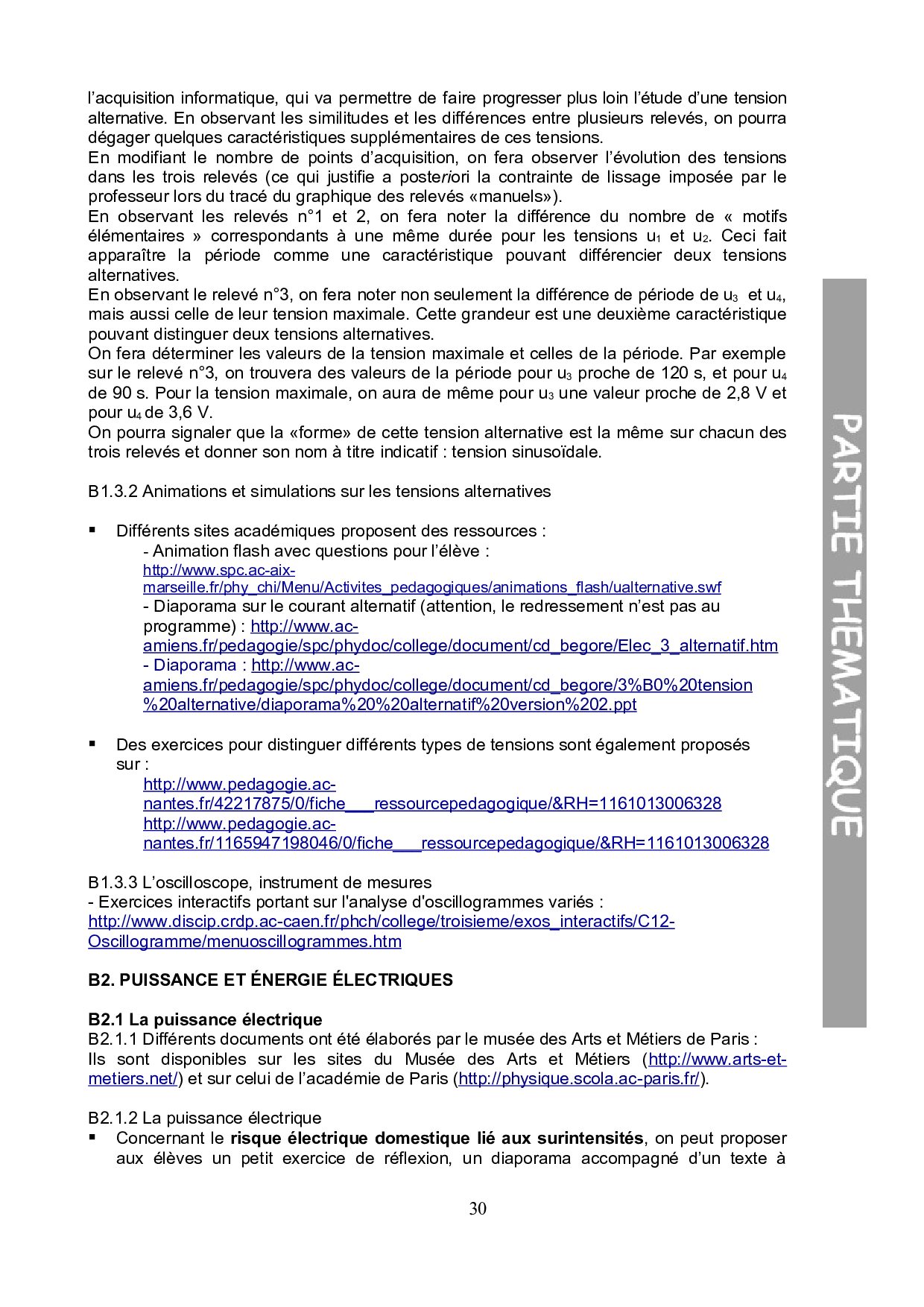 l'acquisition informatique, qui va permettre de faire progresser plus loin l'étude d'une tension alternative. En observant les similitudes et les différences entre plusieurs relevés, on pourra dégager quelques caractéristiques supplémentaires de ces tensions.
En modifiant le nombre de points d'acquisition, on fera observer l'évolution des tensions dans les trois relevés (ce qui justifie a posteriori la contrainte de lissage imposée par le professeur lors du tracé du graphique des relevés «manuels»).
En observant les relevés n°1 et 2, on fera noter la différence du nombre de « motifs élémentaires » correspondants à une même durée pour les tensions $u_1$ et $u_2$. Ceci fait apparaître la période comme une caractéristique pouvant différencier deux tensions alternatives.
En observant le relevé n°3, on fera noter non seulement la différence de période de $u_3$ et $u_4$, mais aussi celle de leur tension maximale. Cette grandeur est une deuxième caractéristique pouvant distinguer deux tensions alternatives.
On fera déterminer les valeurs de la tension maximale et celles de la période. Par exemple sur le relevé n°3, on trouvera des valeurs de la période pour $u_3$ proche de 120 s, et pour $u_4$ de 90 s. Pour la tension maximale, on aura de même pour $u_3$ une valeur proche de 2,8 V et pour $u_4$ de 3,6 V.
On pourra signaler que la «forme» de cette tension alternative est la même sur chacun des trois relevés et donner son nom à titre indicatif : tension sinusoïdale.

B1.3.2 Animations et simulations sur les tensions alternatives

▪ Différents sites académiques proposent des ressources :
- Animation flash avec questions pour l'élève :
http://www.spc.ac-aix-marseille.fr/phy_chi/Menu/Activites_pedagogiques/animations_flash/ualternative.swf
- Diaporama sur le courant alternatif (attention, le redressement n'est pas au programme) : http://www.ac-amiens.fr/pedagogie/spc/phydoc/college/document/cd_begore/Elec_3_alternatif.htm
- Diaporama : http://www.ac-amiens.fr/pedagogie/spc/phydoc/college/document/cd_begore/3%B0%20tension%20alternative/diaporama%20%20alternatif%20version%202.ppt

▪ Des exercices pour distinguer différents types de tensions sont également proposés sur :
http://www.pedagogie.ac-nantes.fr/42217875/0/fiche___ressourcepedagogique/&RH=1161013006328
http://www.pedagogie.ac-nantes.fr/1165947198046/0/fiche___ressourcepedagogique/&RH=1161013006328

B1.3.3 L'oscilloscope, instrument de mesures
- Exercices interactifs portant sur l'analyse d'oscillogrammes variés :
http://www.discip.crdp.ac-caen.fr/phch/college/troisieme/exos_interactifs/C12-Oscillogramme/menuoscillogrammes.htm

B2. PUISSANCE ET ÉNERGIE ÉLECTRIQUES

B2.1 La puissance électrique
B2.1.1 Différents documents ont été élaborés par le musée des Arts et Métiers de Paris :
Ils sont disponibles sur les sites du Musée des Arts et Métiers (http://www.arts-et-metiers.net/) et sur celui de l'académie de Paris (http://physique.scola.ac-paris.fr/).

B2.1.2 La puissance électrique
▪ Concernant le risque électrique domestique lié aux surintensités, on peut proposer aux élèves un petit exercice de réflexion, un diaporama accompagné d'un texte à

30

PARTIE THEMATIQUE